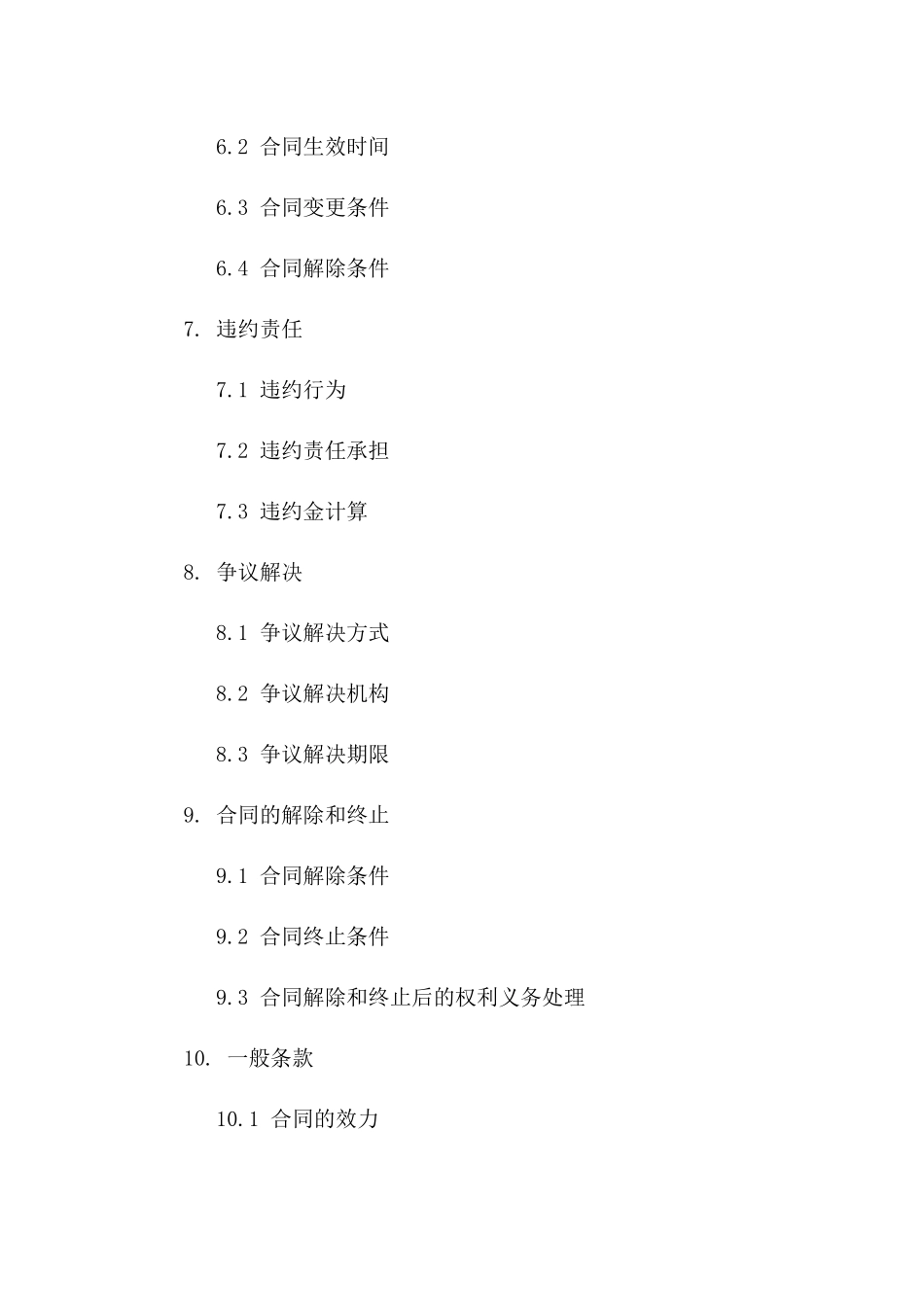 6.2 合同生效时间

6.3 合同变更条件

6.4 合同解除条件

7. 违约责任

7.1 违约行为

7.2 违约责任承担

7.3 违约金计算

8. 争议解决

8.1 争议解决方式

8.2 争议解决机构

8.3 争议解决期限

9. 合同的解除和终止

9.1 合同解除条件

9.2 合同终止条件

9.3 合同解除和终止后的权利义务处理

10. 一般条款

10.1 合同的效力